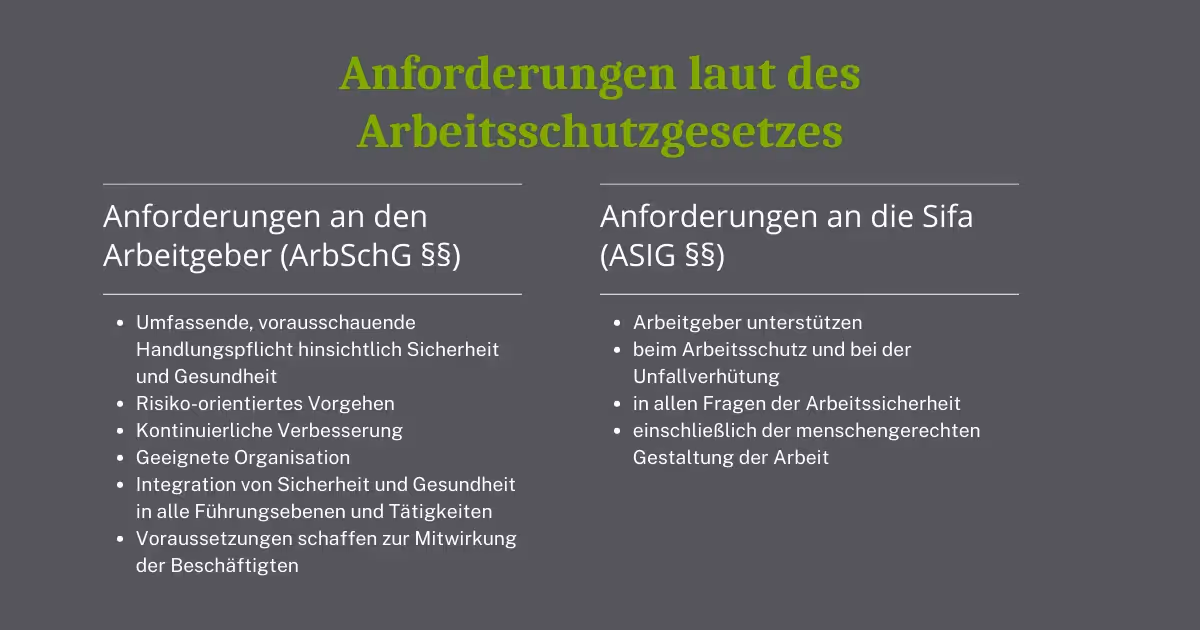 Anforderungen laut des Arbeitsschutzgesetzes

Anforderungen an den Arbeitgeber (ArbSchG §§)

• Umfassende, vorausschauende Handlungspflicht hinsichtlich Sicherheit und Gesundheit
• Risiko-orientiertes Vorgehen
• Kontinuierliche Verbesserung
• Geeignete Organisation
• Integration von Sicherheit und Gesundheit in alle Führungsebenen und Tätigkeiten
• Voraussetzungen schaffen zur Mitwirkung der Beschäftigten

Anforderungen an die Sifa (ASIG §§)

• Arbeitgeber unterstützen
• beim Arbeitsschutz und bei der Unfallverhütung
• in allen Fragen der Arbeitssicherheit
• einschließlich der menschengerechten Gestaltung der Arbeit